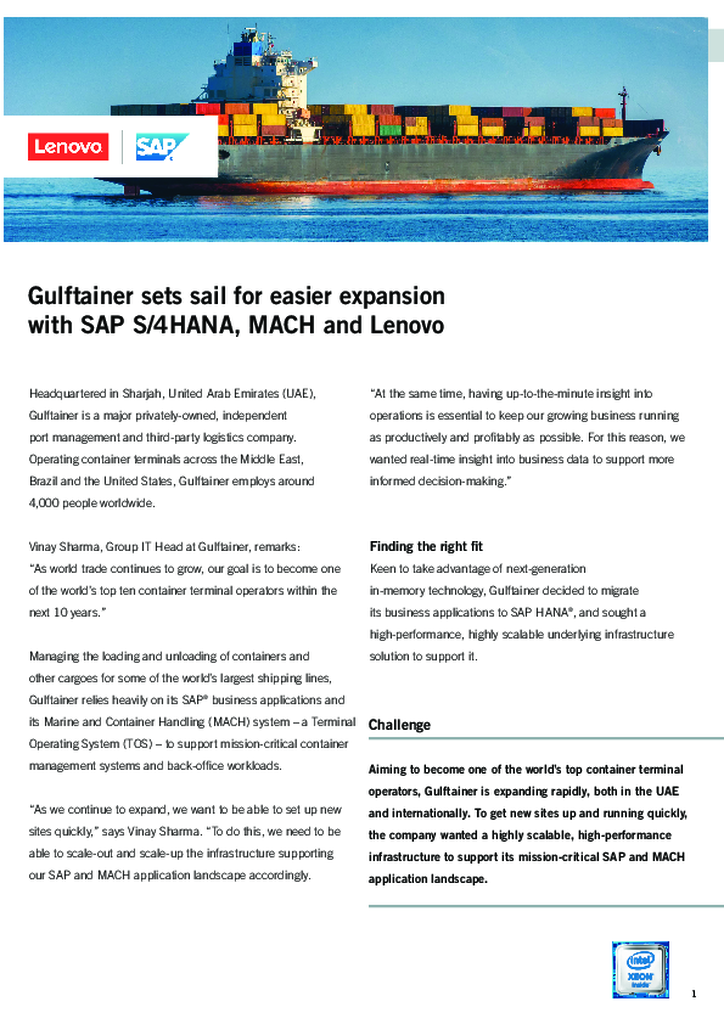 Lenovo SAP

Gulftainer sets sail for easier expansion with SAP S/4HANA, MACH and Lenovo

Headquartered in Sharjah, United Arab Emirates (UAE), Gulftainer is a major privately-owned, independent port management and third-party logistics company. Operating container terminals across the Middle East, Brazil and the United States, Gulftainer employs around 4,000 people worldwide.

Vinay Sharma, Group IT Head at Gulftainer, remarks: "As world trade continues to grow, our goal is to become one of the world's top ten container terminal operators within the next 10 years."

Managing the loading and unloading of containers and other cargoes for some of the world's largest shipping lines, Gulftainer relies heavily on its SAP® business applications and its Marine and Container Handling (MACH) system – a Terminal Operating System (TOS) – to support mission-critical container management systems and back-office workloads.

"As we continue to expand, we want to be able to set up new sites quickly," says Vinay Sharma. "To do this, we need to be able to scale-out and scale-up the infrastructure supporting our SAP and MACH application landscape accordingly.

"At the same time, having up-to-the-minute insight into operations is essential to keep our growing business running as productively and profitably as possible. For this reason, we wanted real-time insight into business data to support more informed decision-making."

Finding the right fit
Keen to take advantage of next-generation in-memory technology, Gulftainer decided to migrate its business applications to SAP HANA®, and sought a high-performance, highly scalable underlying infrastructure solution to support it.

Challenge

Aiming to become one of the world's top container terminal operators, Gulftainer is expanding rapidly, both in the UAE and internationally. To get new sites up and running quickly, the company wanted a highly scalable, high-performance infrastructure to support its mission-critical SAP and MACH application landscape.

intel XEON inside

1